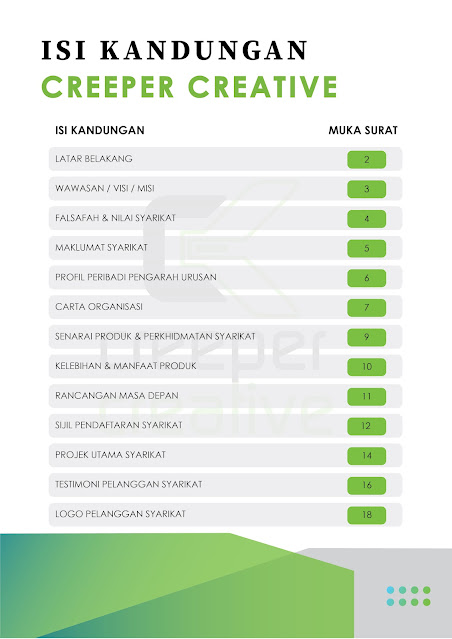 ISI KANDUNGAN
CREEPER CREATIVE

| ISI KANDUNGAN | MUKA SURAT |
|---|---|
| LATAR BELAKANG | 2 |
| WAWASAN / VISI / MISI | 3 |
| FALSAFAH & NILAI SYARIKAT | 4 |
| MAKLUMAT SYARIKAT | 5 |
| PROFIL PERIBADI PENGARAH URUSAN | 6 |
| CARTA ORGANISASI | 7 |
| SENARAI PRODUK & PERKHIDMATAN SYARIKAT | 9 |
| KELEBIHAN & MANFAAT PRODUK | 10 |
| RANCANGAN MASA DEPAN | 11 |
| SIJIL PENDAFTARAN SYARIKAT | 12 |
| PROJEK UTAMA SYARIKAT | 14 |
| TESTIMONI PELANGGAN SYARIKAT | 16 |
| LOGO PELANGGAN SYARIKAT | 18 |

creeper creative